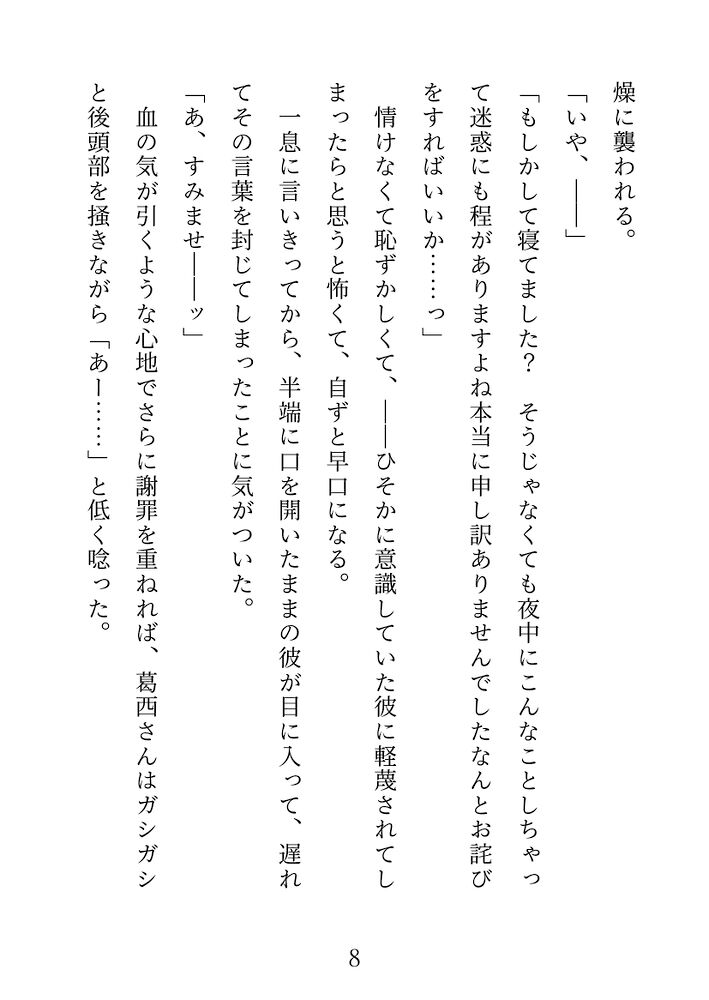 燥に襲われる。

「いや、――」

「もしかして寝てました？　そうじゃなくても夜中にこんなことしちゃって迷惑にも程がありますよね本当に申し訳ありませんでしたなんとお詫びをすればいいか……っ」

情けなくて恥ずかしくて、――ひそかに意識していた彼に軽蔑されてしまったらと思うと怖くて、自ずと早口になる。

一息に言いきってから、半端に口を開いたままの彼が目に入って、遅れてその言葉を封じてしまったことに気がついた。

「あ、すみませ――ッ」

血の気が引くような心地でさらに謝罪を重ねれば、葛西さんはガシガシと後頭部を掻きながら「あー……」と低く唸った。

8